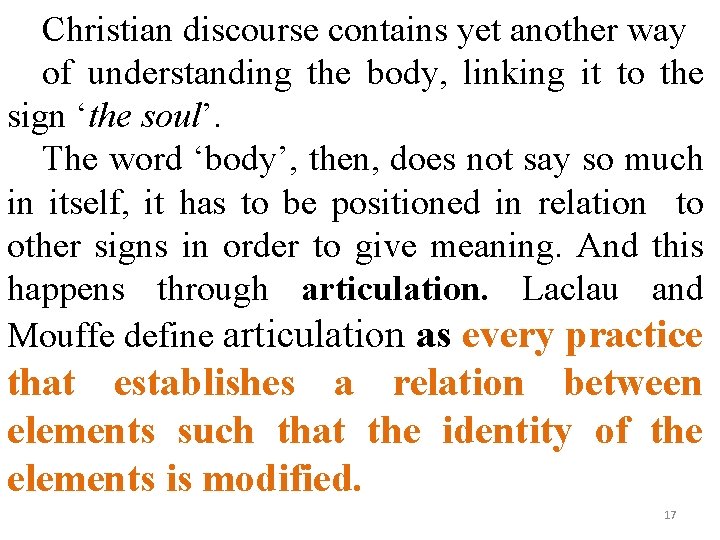 Christian discourse contains yet another way of understanding the body, linking it to the sign 'the soul'.

The word 'body', then, does not say so much in itself, it has to be positioned in relation to other signs in order to give meaning. And this happens through articulation. Laclau and Mouffe define articulation as every practice that establishes a relation between elements such that the identity of the elements is modified.

17